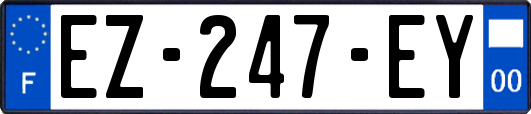 F
EZ-247-EY
00